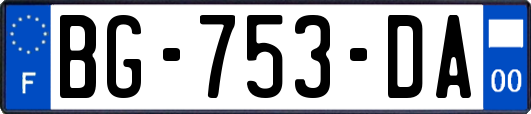 F
BG-753-DA
00